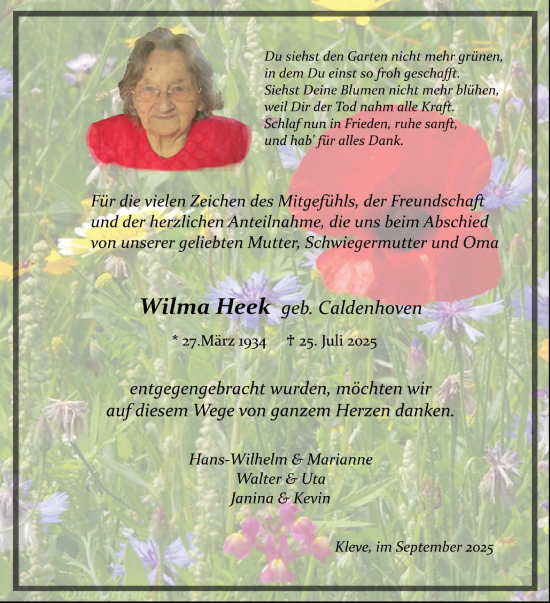 Du siehst den Garten nicht mehr grünen, in dem Du einst so froh geschafft. Siehst Deine Blumen nicht mehr blühen, weil Dir der Tod nahm alle Kraft. Schlaf nun in Frieden, ruhe sanft, und hab' für alles Dank.

Für die vielen Zeichen des Mitgefühls, der Freundschaft und der herzlichen Anteilnahme, die uns beim Abschied von unserer geliebten Mutter, Schwiegermutter und Oma

Wilma Heek geb. Caldenhoven

* 27.März 1934 † 25. Juli 2025

entgegengebracht wurden, möchten wir auf diesem Wege von ganzem Herzen danken.

Hans-Wilhelm & Marianne
Walter & Uta
Janina & Kevin

Kleve, im September 2025